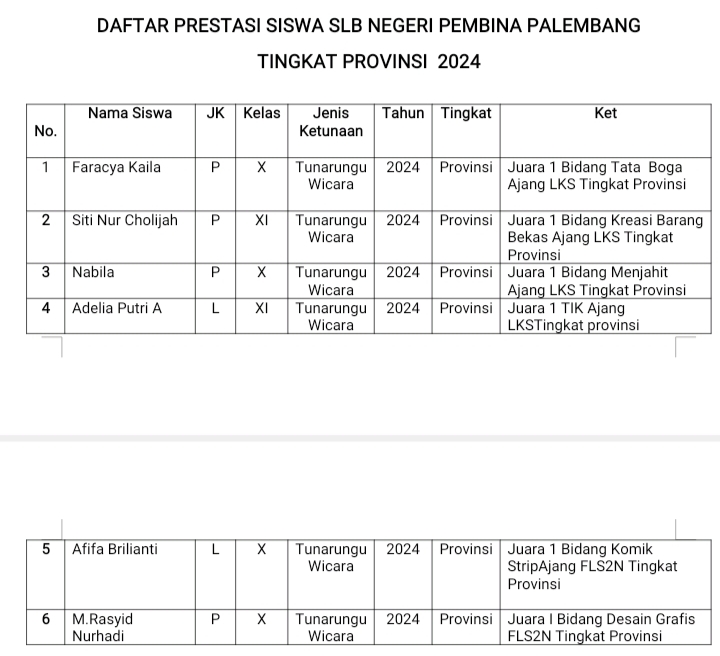 DAFTAR PRESTASI SISWA SLB NEGERI PEMBINA PALEMBANG

TINGKAT PROVINSI 2024

| No. | Nama Siswa | JK | Kelas | Jenis Ketunaan | Tahun | Tingkat | Ket |
|---|---|---|---|---|---|---|---|
| 1 | Faracya Kaila | P | X | Tunarungu Wicara | 2024 | Provinsi | Juara 1 Bidang Tata Boga Ajang LKS Tingkat Provinsi |
| 2 | Siti Nur Cholijah | P | XI | Tunarungu Wicara | 2024 | Provinsi | Juara 1 Bidang Kreasi Barang Bekas Ajang LKS Tingkat Provinsi |
| 3 | Nabila | P | X | Tunarungu Wicara | 2024 | Provinsi | Juara 1 Bidang Menjahit Ajang LKS Tingkat Provinsi |
| 4 | Adelia Putri A | L | XI | Tunarungu Wicara | 2024 | Provinsi | Juara 1 TIK Ajang LKSTingkat provinsi |

| 5 | Afifa Brilianti | L | X | Tunarungu Wicara | 2024 | Provinsi | Juara 1 Bidang Komik StripAjang FLS2N Tingkat Provinsi |
|---|---|---|---|---|---|---|---|
| 6 | M.Rasyid Nurhadi | P | X | Tunarungu Wicara | 2024 | Provinsi | Juara I Bidang Desain Grafis FLS2N Tingkat Provinsi |